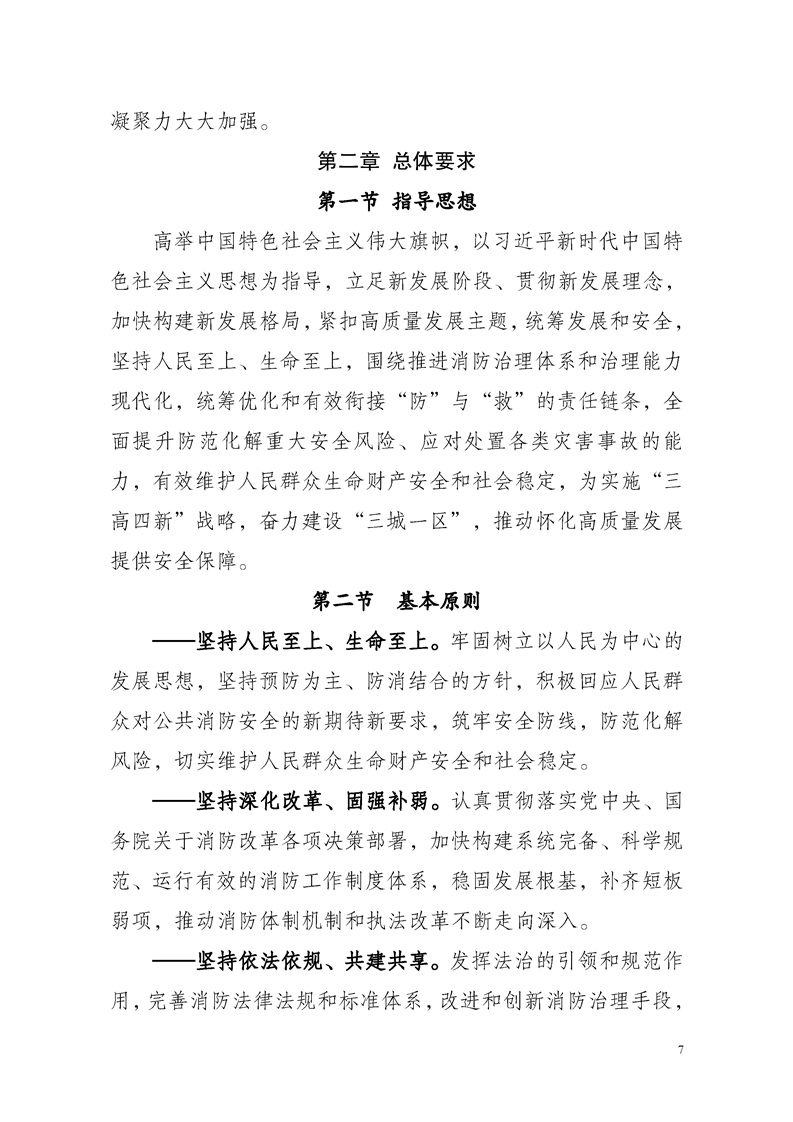 凝聚力大大加强。

第二章 总体要求

第一节 指导思想

高举中国特色社会主义伟大旗帜，以习近平新时代中国特色社会主义思想为指导，立足新发展阶段、贯彻新发展理念，加快构建新发展格局，紧扣高质量发展主题，统筹发展和安全，坚持人民至上、生命至上，围绕推进消防治理体系和治理能力现代化，统筹优化和有效衔接“防”与“救”的责任链条，全面提升防范化解重大安全风险、应对处置各类灾害事故的能力，有效维护人民群众生命财产安全和社会稳定，为实施“三高四新”战略，奋力建设“三城一区”，推动怀化高质量发展提供安全保障。

第二节 基本原则

——坚持人民至上、生命至上。牢固树立以人民为中心的发展思想，坚持预防为主、防消结合的方针，积极回应人民群众对公共消防安全的新期待新要求，筑牢安全防线，防范化解风险，切实维护人民群众生命财产安全和社会稳定。

——坚持深化改革、固强补弱。认真贯彻落实党中央、国务院关于消防改革各项决策部署，加快构建系统完备、科学规范、运行有效的消防工作制度体系，稳固发展根基，补齐短板弱项，推动消防体制机制和执法改革不断走向深入。

——坚持依法依规、共建共享。发挥法治的引领和规范作用，完善消防法律法规和标准体系，改进和创新消防治理手段，

7